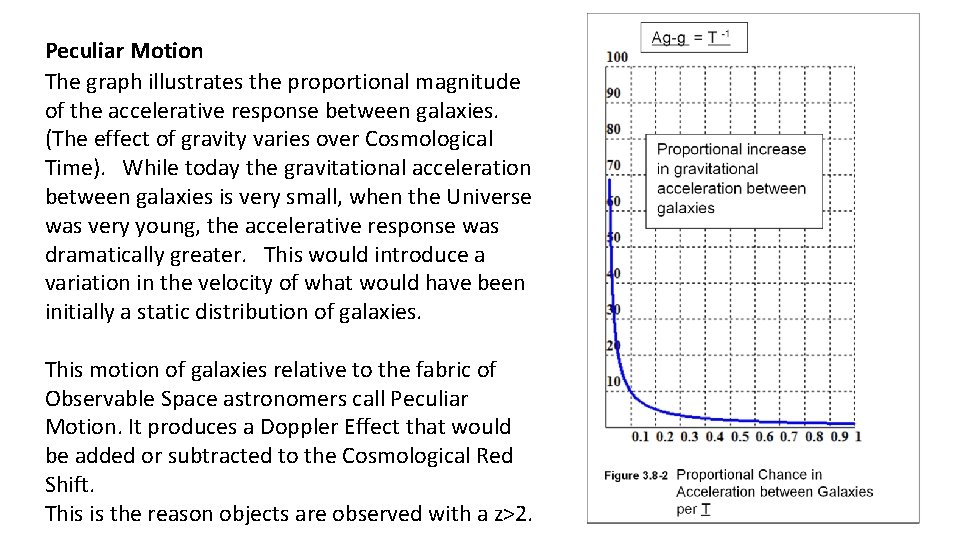 **Peculiar Motion**
The graph illustrates the proportional magnitude of the accelerative response between galaxies. (The effect of gravity varies over Cosmological Time). While today the gravitational acceleration between galaxies is very small, when the Universe was very young, the accelerative response was dramatically greater. This would introduce a variation in the velocity of what would have been initially a static distribution of galaxies.

This motion of galaxies relative to the fabric of Observable Space astronomers call Peculiar Motion. It produces a Doppler Effect that would be added or subtracted to the Cosmological Red Shift.
This is the reason objects are observed with a z>2.

Ag-g = $T^{-1}$

100
90
80
70
60
50
40
30
20
10

Proportional increase in gravitational acceleration between galaxies

0.1 0.2 0.3 0.4 0.5 0.6 0.7 0.8 0.9 1

Figure 3.8-2 Proportional Chance in Acceleration between Galaxies per T